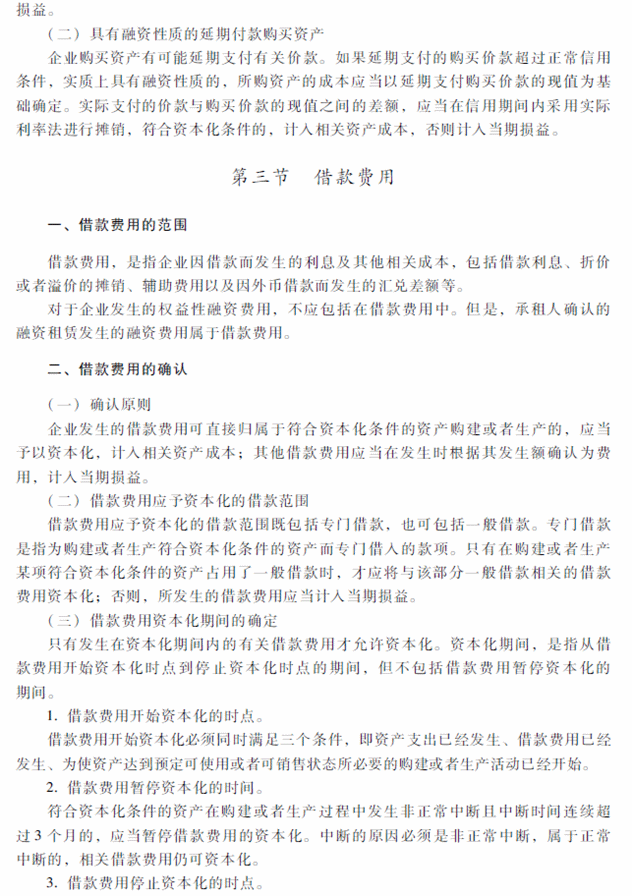 损益。

（二）具有融资性质的延期付款购买资产

企业购买资产有可能延期支付有关价款。如果延期支付的购买价款超过正常信用条件，实质上具有融资性质的，所购资产的成本应当以延期支付购买价款的现值为基础确定。实际支付的价款与购买价款的现值之间的差额，应当在信用期间内采用实际利率法进行摊销，符合资本化条件的，计入相关资产成本，否则计入当期损益。

第三节　借款费用

一、借款费用的范围

借款费用，是指企业因借款而发生的利息及其他相关成本，包括借款利息、折价或者溢价的摊销、辅助费用以及因外币借款而发生的汇兑差额等。

对于企业发生的权益性融资费用，不应包括在借款费用中。但是，承租人确认的融资租赁发生的融资费用属于借款费用。

二、借款费用的确认

（一）确认原则

企业发生的借款费用可直接归属于符合资本化条件的资产购建或者生产的，应当予以资本化，计入相关资产成本；其他借款费用应当在发生时根据其发生额确认为费用，计入当期损益。

（二）借款费用应予资本化的借款范围

借款费用应予资本化的借款范围既包括专门借款，也可包括一般借款。专门借款是指为购建或者生产符合资本化条件的资产而专门借入的款项。只有在购建或者生产某项符合资本化条件的资产占用了一般借款时，才应将与该部分一般借款相关的借款费用资本化；否则，所发生的借款费用应当计入当期损益。

（三）借款费用资本化期间的确定

只有发生在资本化期间内的有关借款费用才允许资本化。资本化期间，是指从借款费用开始资本化时点到停止资本化时点的期间，但不包括借款费用暂停资本化的期间。

1. 借款费用开始资本化的时点。

借款费用开始资本化必须同时满足三个条件，即资产支出已经发生、借款费用已经发生、为使资产达到预定可使用或者可销售状态所必要的购建或者生产活动已经开始。

2. 借款费用暂停资本化的时间。

符合资本化条件的资产在购建或者生产过程中发生非正常中断且中断时间连续超过3个月的，应当暂停借款费用的资本化。中断的原因必须是非正常中断，属于正常中断的，相关借款费用仍可资本化。

3. 借款费用停止资本化的时点。